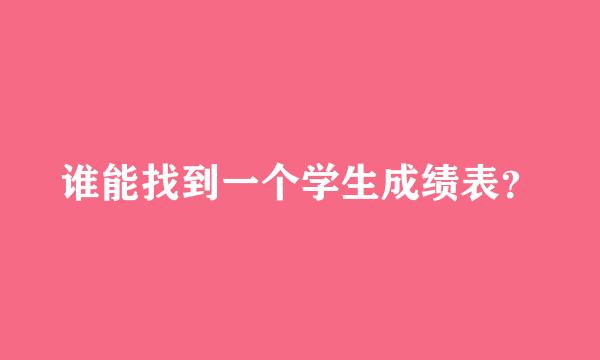 谁能找到一个学生成绩表?